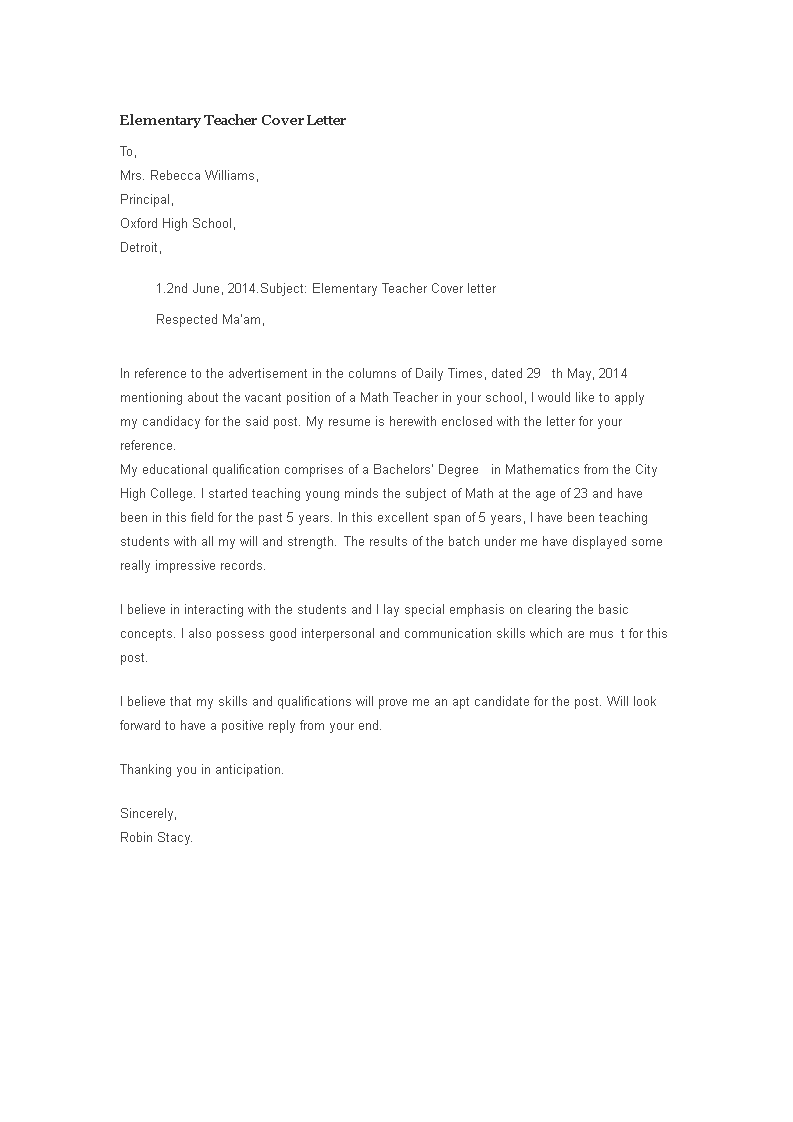 Elementary Teacher Cover Letter

To,
Mrs. Rebecca Williams,
Principal,
Oxford High School,
Detroit,

1.2nd June, 2014.Subject: Elementary Teacher Cover letter

Respected Ma'am,

In reference to the advertisement in the columns of Daily Times, dated 29 th May, 2014 mentioning about the vacant position of a Math Teacher in your school, I would like to apply my candidacy for the said post. My resume is herewith enclosed with the letter for your reference.
My educational qualification comprises of a Bachelors' Degree in Mathematics from the City High College. I started teaching young minds the subject of Math at the age of 23 and have been in this field for the past 5 years. In this excellent span of 5 years, I have been teaching students with all my will and strength. The results of the batch under me have displayed some really impressive records.

I believe in interacting with the students and I lay special emphasis on clearing the basic concepts. I also possess good interpersonal and communication skills which are mus t for this post.

I believe that my skills and qualifications will prove me an apt candidate for the post. Will look forward to have a positive reply from your end.

Thanking you in anticipation.

Sincerely,
Robin Stacy.